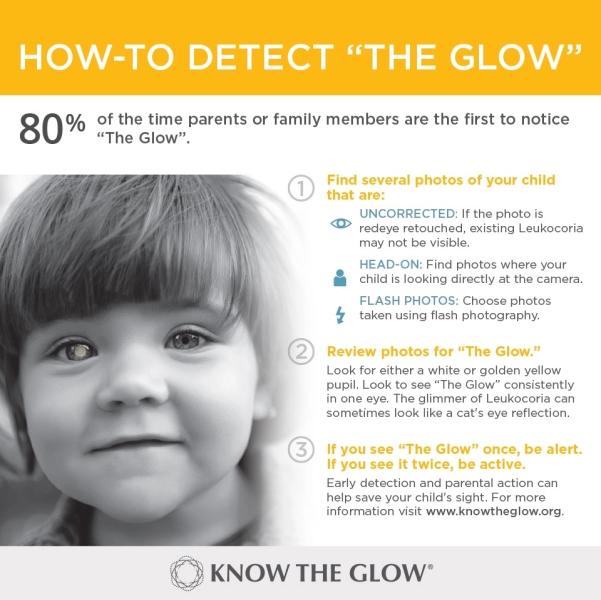 HOW-TO DETECT "THE GLOW"

80% of the time parents or family members are the first to notice "The Glow".

1 Find several photos of your child that are:

UNCORRECTED: If the photo is redeye retouched, existing Leukocoria may not be visible.

HEAD-ON: Find photos where your child is looking directly at the camera.

FLASH PHOTOS: Choose photos taken using flash photography.

2 Review photos for "The Glow."

Look for either a white or golden yellow pupil. Look to see "The Glow" consistently in one eye. The glimmer of Leukocoria can sometimes look like a cat's eye reflection.

3 If you see "The Glow" once, be alert. If you see it twice, be active.

Early detection and parental action can help save your child's sight. For more information visit www.knowtheglow.org.

KNOW THE GLOW®